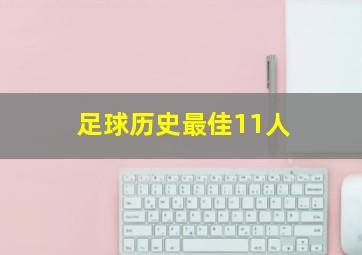 足球历史最佳11人